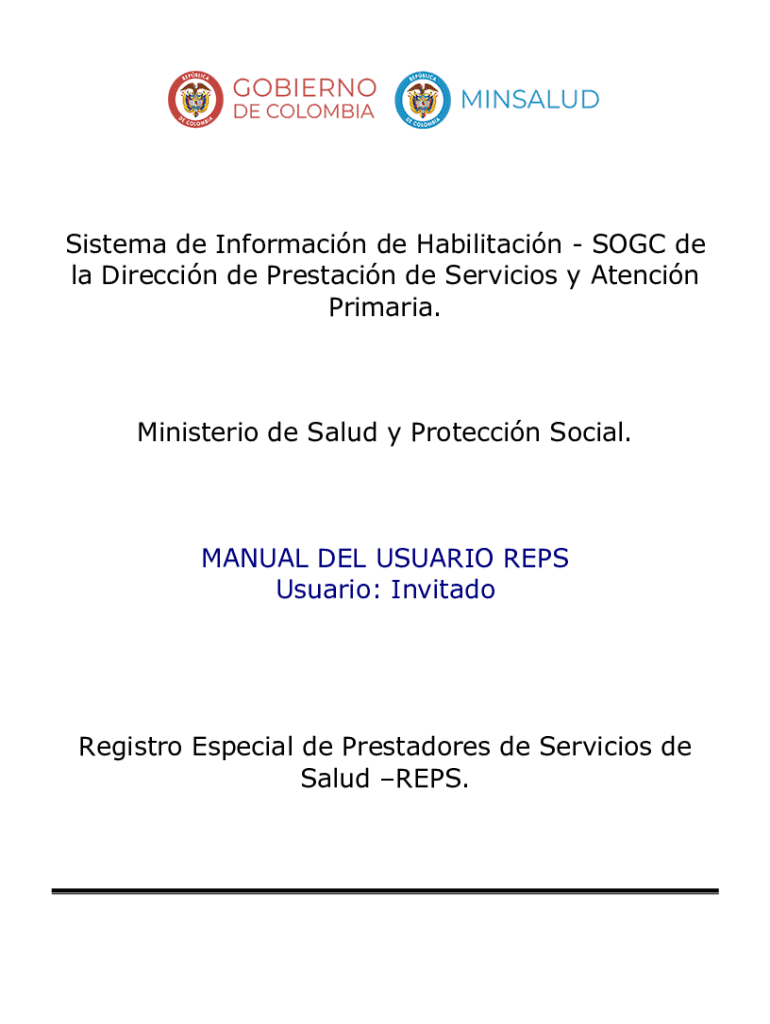 REPÚBLICA DE COLOMBIA GOBIERNO DE COLOMBIA

REPÚBLICA DE COLOMBIA MINSALUD

Sistema de Información de Habilitación - SOGC de la Dirección de Prestación de Servicios y Atención Primaria.

Ministerio de Salud y Protección Social.

MANUAL DEL USUARIO REPS
Usuario: Invitado

Registro Especial de Prestadores de Servicios de Salud –REPS.